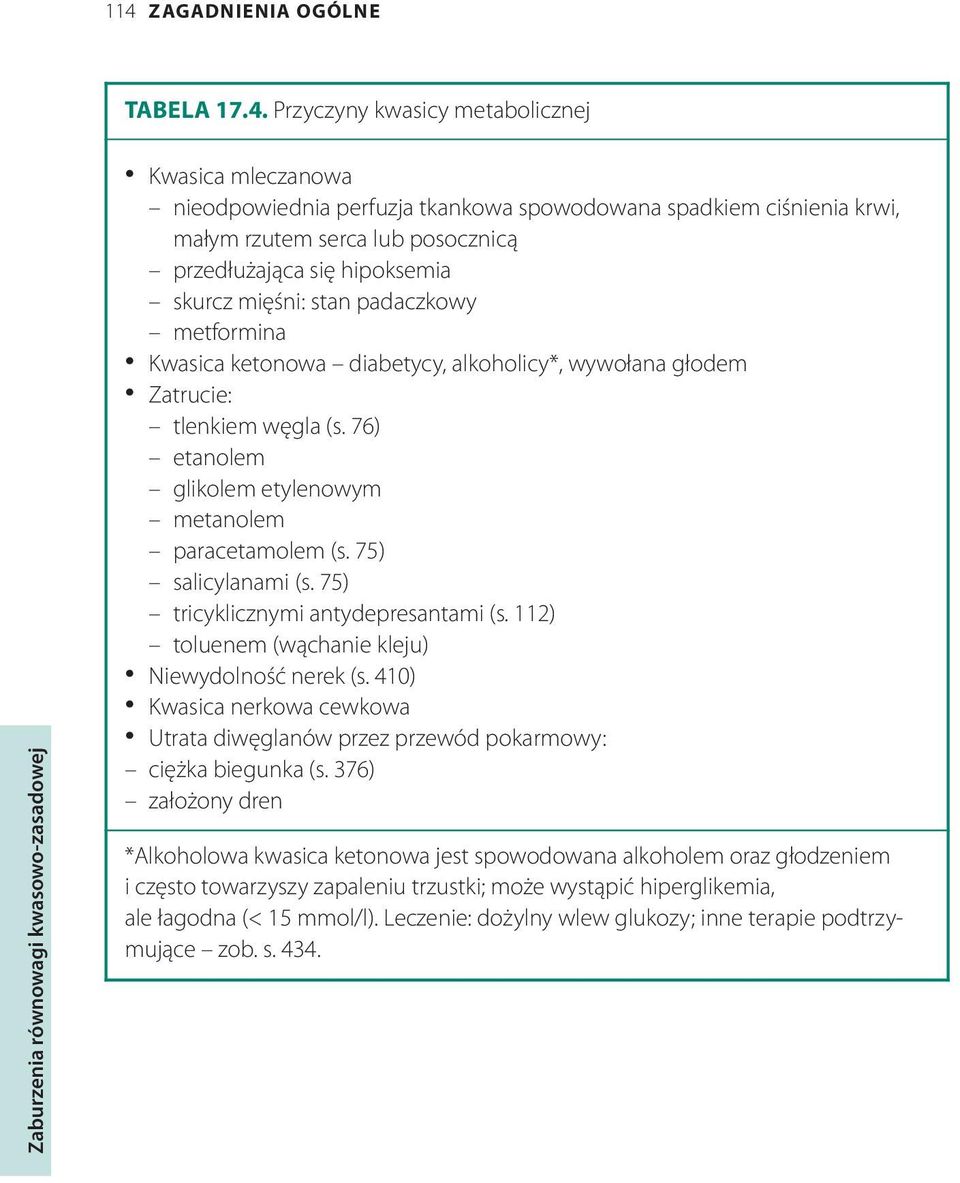 114 ZAGADNIENIA OGÓLNE

TABELA 17.4. Przyczyny kwasicy metabolicznej

• Kwasica mleczanowa
– nieodpowiednia perfuzja tkankowa spowodowana spadkiem ciśnienia krwi, małym rzutem serca lub posocznicą
– przedłużająca się hipoksemia
– skurcz mięśni: stan padaczkowy
– metformina
• Kwasica ketonowa – diabetycy, alkoholicy*, wywołana głodem
• Zatrucie:
– tlenkiem węgla (s. 76)
– etanolem
– glikolem etylenowym
– metanolem
– paracetamolem (s. 75)
– salicylanami (s. 75)
– tricyklicznymi antydepresantami (s. 112)
– toluenem (wąchanie kleju)
• Niewydolność nerek (s. 410)
• Kwasica nerkowa cewkowa
• Utrata diwęglanów przez przewód pokarmowy:
– ciężka biegunka (s. 376)
– założony dren

*Alkoholowa kwasica ketonowa jest spowodowana alkoholem oraz głodzeniem i często towarzyszy zapaleniu trzustki; może wystąpić hiperglikemia, ale łagodna (< 15 mmol/l). Leczenie: dożylny wlew glukozy; inne terapie podtrzymujące – zob. s. 434.

Zaburzenia równowagi kwasowo-zasadowej